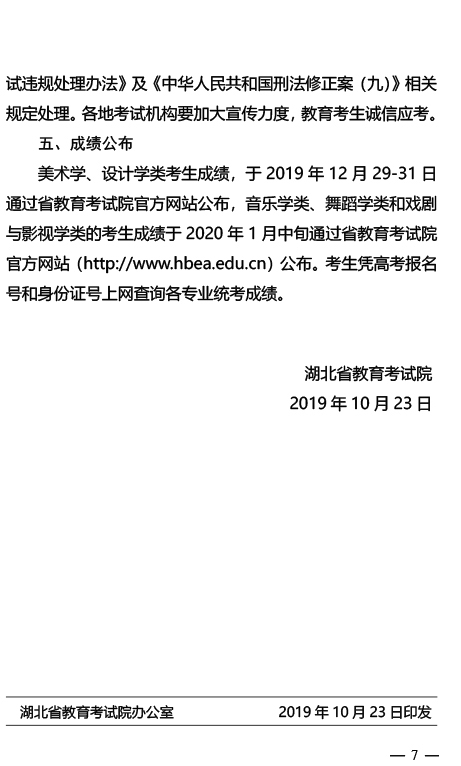 试违规处理办法》及《中华人民共和国刑法修正案（九）》相关规定处理。各地考试机构要加大宣传力度，教育考生诚信应考。

五、成绩公布

美术学、设计学类考生成绩，于 2019 年 12 月 29-31 日通过省教育考试院官方网站公布，音乐学类、舞蹈学类和戏剧与影视学类的考生成绩于 2020 年 1 月中旬通过省教育考试院官方网站（http://www.hbea.edu.cn）公布。考生凭高考报名号和身份证号上网查询各专业统考成绩。

湖北省教育考试院
2019 年 10 月 23 日

湖北省教育考试院办公室 2019 年 10 月 23 日印发

— 7 —